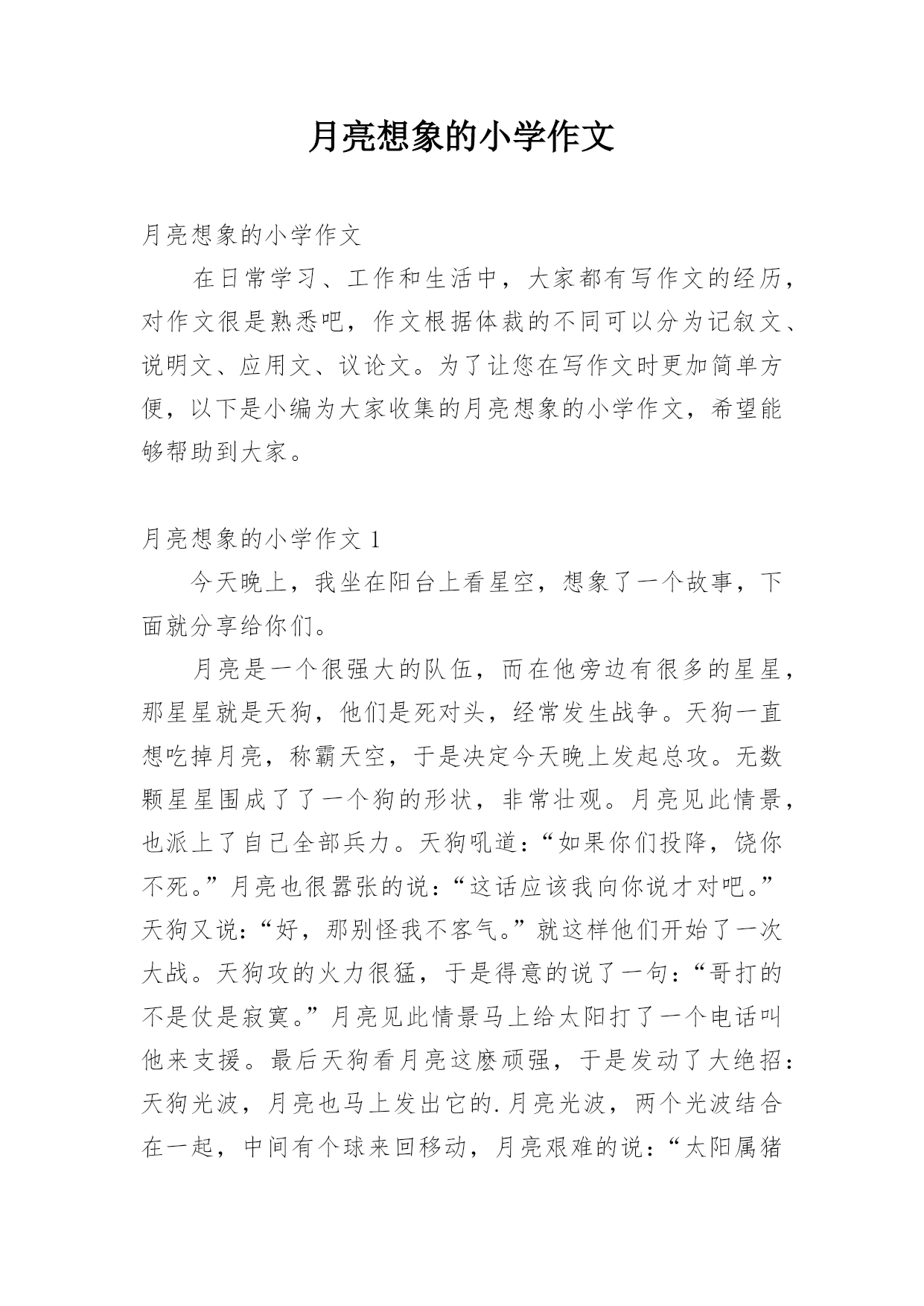 月亮想象的小学作文

月亮想象的小学作文

在日常学习、工作和生活中，大家都有写作文的经历，对作文很是熟悉吧，作文根据体裁的不同可以分为记叙文、说明文、应用文、议论文。为了让您在写作文时更加简单方便，以下是小编为大家收集的月亮想象的小学作文，希望能够帮助到大家。

月亮想象的小学作文 1

今天晚上，我坐在阳台上看星空，想象了一个故事，下面就分享给你们。

月亮是一个很强大的队伍，而在他旁边有很多的星星，那星星就是天狗，他们是死对头，经常发生战争。天狗一直想吃掉月亮，称霸天空，于是决定今天晚上发起总攻。无数颗星星围成了了一个狗的形状，非常壮观。月亮见此情景，也派上了自己全部兵力。天狗吼道：“如果你们投降，饶你不死。”月亮也很嚣张的说：“这话应该我向你说才对吧。”天狗又说：“好，那别怪我不客气。”就这样他们开始了一次大战。天狗攻的火力很猛，于是得意的说了一句：“哥打的不是仗是寂寞。”月亮见此情景马上给太阳打了一个电话叫他来支援。最后天狗看月亮这麽顽强，于是发动了大绝招：天狗光波，月亮也马上发出它的.月亮光波，两个光波结合在一起，中间有个球来回移动，月亮艰难的说：“太阳属猪